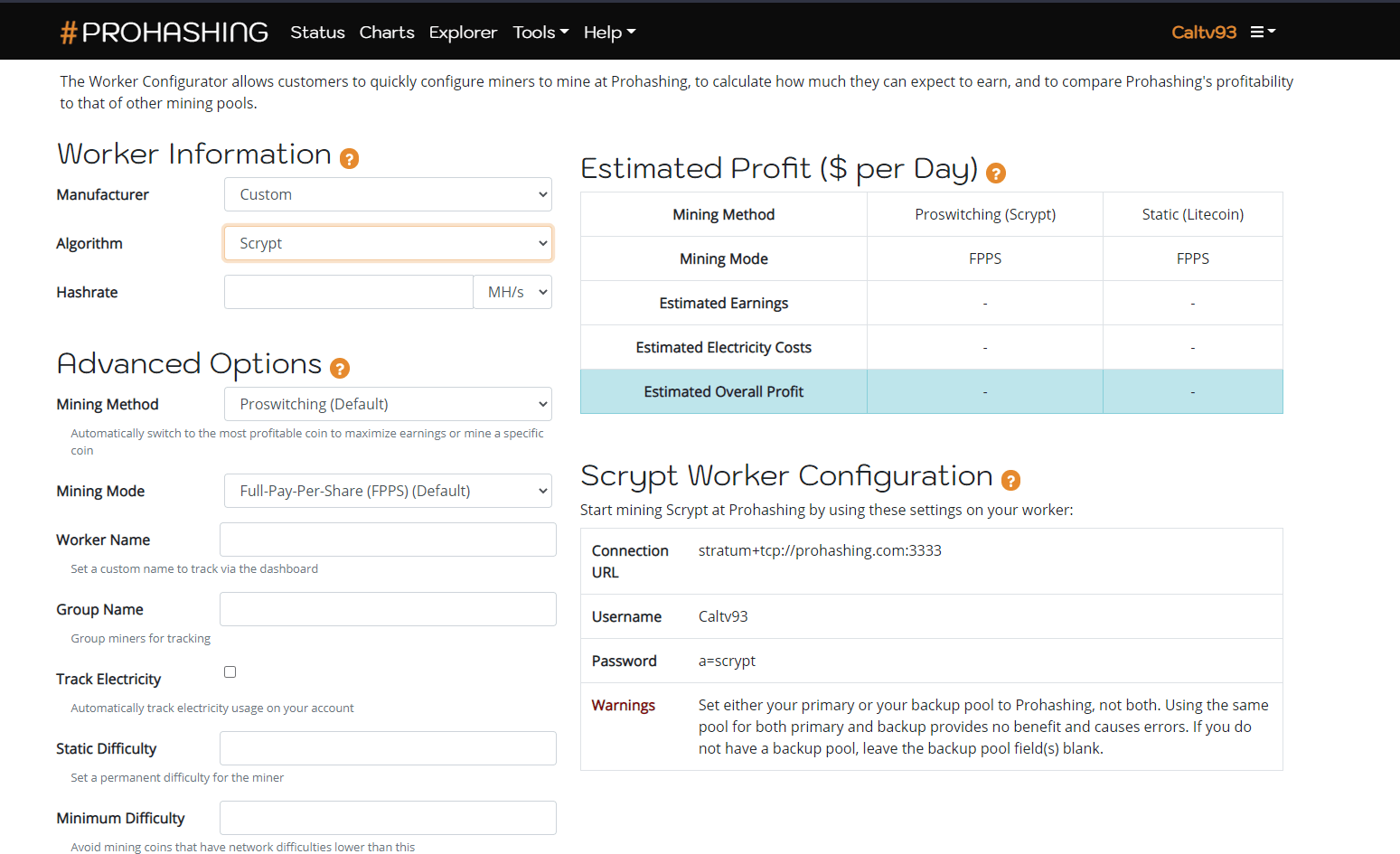 #PROHASHING Status Charts Explorer Tools Help Caltv93

The Worker Configurator allows customers to quickly configure miners to mine at Prohashing, to calculate how much they can expect to earn, and to compare Prohashing's profitability to that of other mining pools.

Worker Information ?

Manufacturer Custom

Algorithm Scrypt

Hashrate MH/s

Advanced Options ?

Mining Method Proswitching (Default)

Automatically switch to the most profitable coin to maximize earnings or mine a specific coin

Mining Mode Full-Pay-Per-Share (FPPS) (Default)

Worker Name

Set a custom name to track via the dashboard

Group Name

Group miners for tracking

Track Electricity

Automatically track electricity usage on your account

Static Difficulty

Set a permanent difficulty for the miner

Minimum Difficulty

Avoid mining coins that have network difficulties lower than this

Estimated Profit ($ per Day) ?

| Mining Method | Proswitching (Scrypt) | Static (Litecoin) |
|---|---|---|
| Mining Mode | FPPS | FPPS |
| Estimated Earnings | - | - |
| Estimated Electricity Costs | - | - |
| Estimated Overall Profit | - | - |

Scrypt Worker Configuration ?

Start mining Scrypt at Prohashing by using these settings on your worker:

| Connection URL | stratum+tcp://prohashing.com:3333 |
|---|---|
| Username | Caltv93 |
| Password | a=scrypt |
| Warnings | Set either your primary or your backup pool to Prohashing, not both. Using the same pool for both primary and backup provides no benefit and causes errors. If you do not have a backup pool, leave the backup pool field(s) blank. |